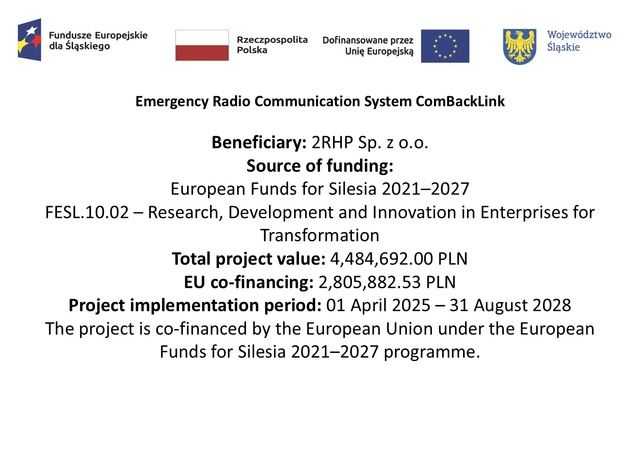 Fundusze Europejskie dla Śląskiego

Rzeczpospolita Polska

Dofinansowane przez Unię Europejską

Województwo Śląskie

Emergency Radio Communication System ComBackLink

Beneficiary: 2RHP Sp. z o.o.
Source of funding:
European Funds for Silesia 2021–2027
FESL.10.02 – Research, Development and Innovation in Enterprises for Transformation
Total project value: 4,484,692.00 PLN
EU co-financing: 2,805,882.53 PLN
Project implementation period: 01 April 2025 – 31 August 2028
The project is co-financed by the European Union under the European Funds for Silesia 2021–2027 programme.